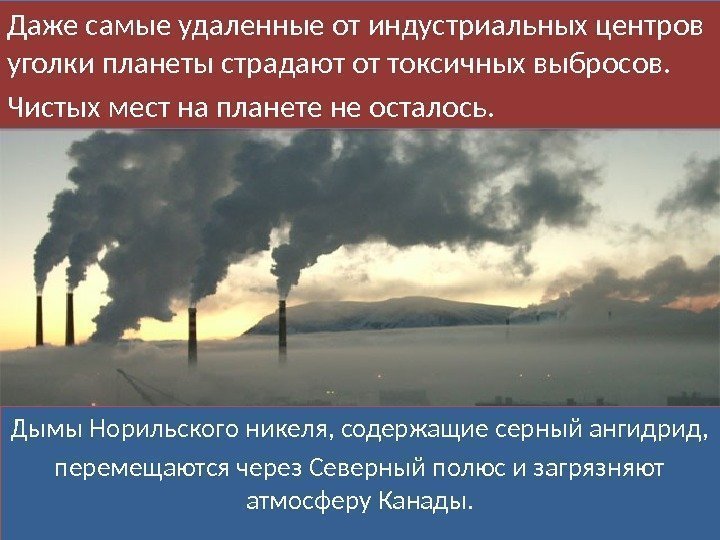 Даже самые удаленные от индустриальных центров уголки планеты страдают от токсичных выбросов.
Чистых мест на планете не осталось.

Дымы Норильского никеля, содержащие серный ангидрид, перемещаются через Северный полюс и загрязняют атмосферу Канады.